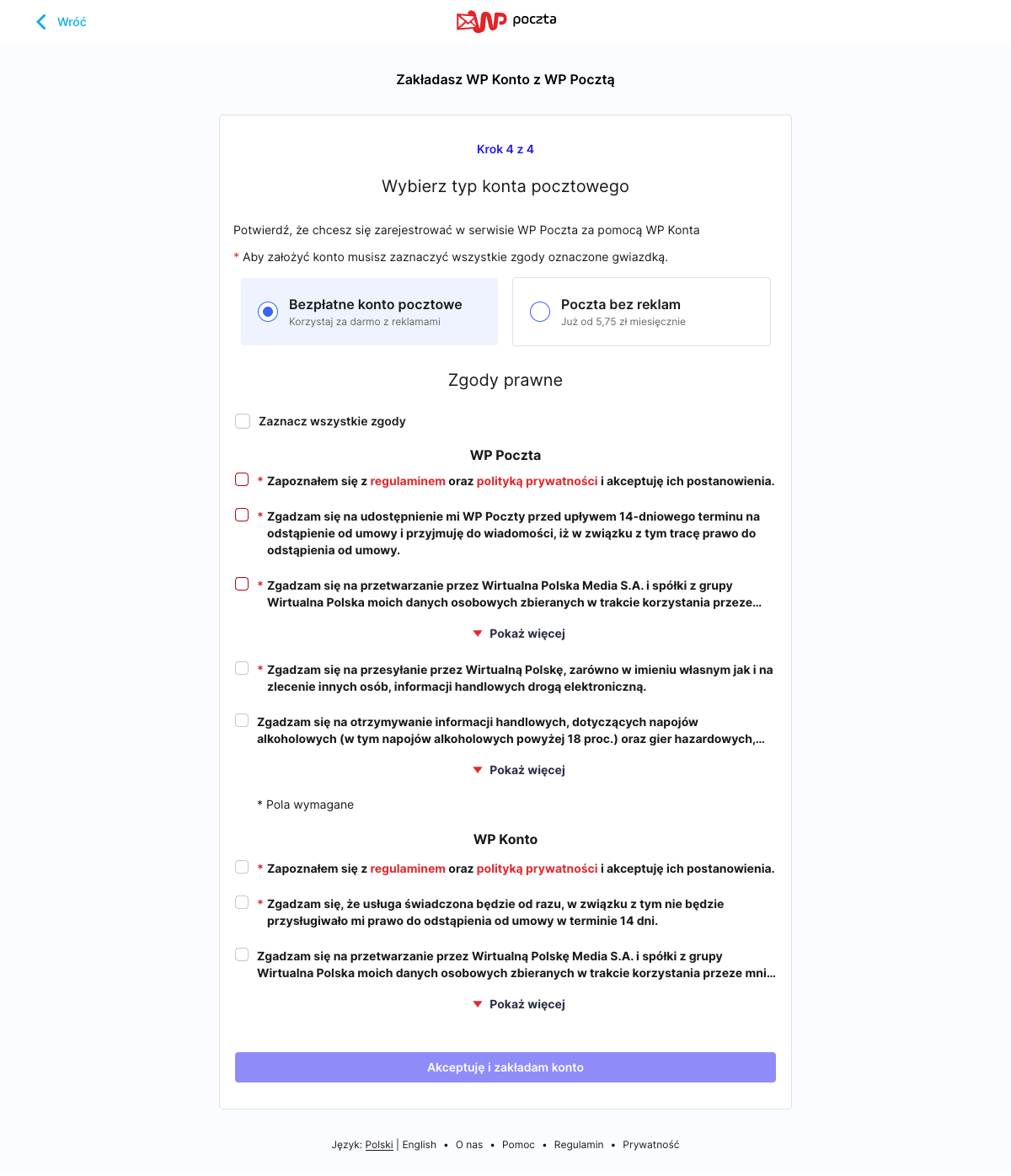 Wróć

WP poczta

Zakładasz WP Konto z WP Pocztą

Krok 4 z 4

Wybierz typ konta pocztowego

Potwierdź, że chcesz się zarejestrować w serwisie WP Poczta za pomocą WP Konta

* Aby założyć konto musisz zaznaczyć wszystkie zgody oznaczone gwiazdką.

Bezpłatne konto pocztowe
Korzystaj za darmo z reklamami

Poczta bez reklam
Już od 5,75 zł miesięcznie

Zgody prawne

Zaznacz wszystkie zgody

WP Poczta

* Zapoznałem się z regulaminem oraz polityką prywatności i akceptuję ich postanowienia.

* Zgadzam się na udostępnienie mi WP Poczty przed upływem 14-dniowego terminu na odstąpienie od umowy i przyjmuję do wiadomości, iż w związku z tym tracę prawo do odstąpienia od umowy.

* Zgadzam się na przetwarzanie przez Wirtualna Polska Media S.A. i spółki z grupy Wirtualna Polska moich danych osobowych zbieranych w trakcie korzystania przeze...

Pokaż więcej

* Zgadzam się na przesyłanie przez Wirtualną Polskę, zarówno w imieniu własnym jak i na zlecenie innych osób, informacji handlowych drogą elektroniczną.

Zgadzam się na otrzymywanie informacji handlowych, dotyczących napojów alkoholowych (w tym napojów alkoholowych powyżej 18 proc.) oraz gier hazardowych,...

Pokaż więcej

* Pola wymagane

WP Konto

* Zapoznałem się z regulaminem oraz polityką prywatności i akceptuję ich postanowienia.

* Zgadzam się, że usługa świadczona będzie od razu, w związku z tym nie będzie przysługiwało mi prawo do odstąpienia od umowy w terminie 14 dni.

Zgadzam się na przetwarzanie przez Wirtualną Polskę Media S.A. i spółki z grupy Wirtualna Polska moich danych osobowych zbieranych w trakcie korzystania przeze mni...

Pokaż więcej

Akceptuję i zakładam konto

Język: Polski | English • O nas • Pomoc • Regulamin • Prywatność